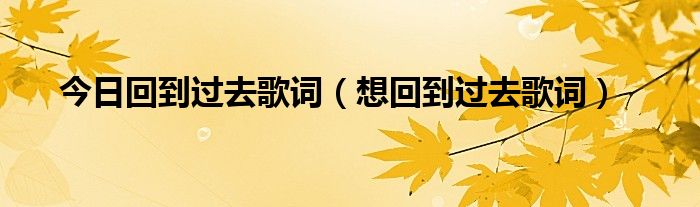 今日回到过去歌词（想回到过去歌词）